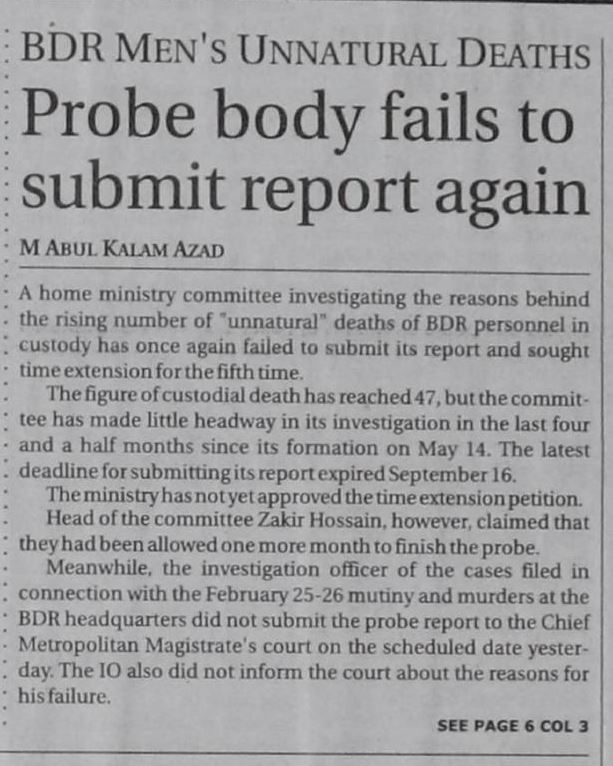 BDR MEN'S UNNATURAL DEATHS

Probe body fails to submit report again

M ABUL KALAM AZAD

A home ministry committee investigating the reasons behind the rising number of "unnatural" deaths of BDR personnel in custody has once again failed to submit its report and sought time extension for the fifth time.

The figure of custodial death has reached 47, but the committee has made little headway in its investigation in the last four and a half months since its formation on May 14. The latest deadline for submitting its report expired September 16.

The ministry has not yet approved the time extension petition.

Head of the committee Zakir Hossain, however, claimed that they had been allowed one more month to finish the probe.

Meanwhile, the investigation officer of the cases filed in connection with the February 25-26 mutiny and murders at the BDR headquarters did not submit the probe report to the Chief Metropolitan Magistrate's court on the scheduled date yesterday. The IO also did not inform the court about the reasons for his failure.

SEE PAGE 6 COL 3